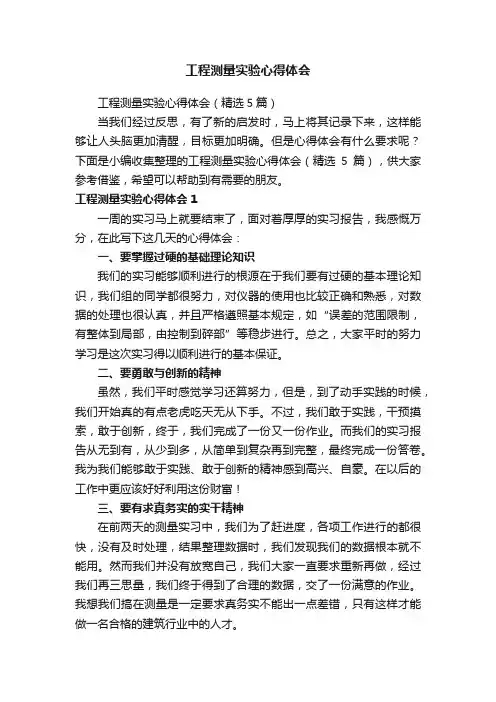 工程测量实验心得体会

工程测量实验心得体会（精选 5 篇）

当我们经过反思，有了新的启发时，马上将其记录下来，这样能够让人头脑更加清醒，目标更加明确。但是心得体会有什么要求呢？下面是小编收集整理的工程测量实验心得体会（精选 5 篇），供大家参考借鉴，希望可以帮助到有需要的朋友。

工程测量实验心得体会 1

一周的实习马上就要结束了，面对着厚厚的实习报告，我感慨万分，在此写下这几天的心得体会：

一、要掌握过硬的基础理论知识

我们的实习能够顺利进行的根源在于我们要有过硬的基本理论知识，我们组的同学都很努力，对仪器的使用也比较正确和熟悉，对数据的处理也很认真，并且严格遵照基本规定，如“误差的范围限制，有整体到局部，由控制到碎部”等稳步进行。总之，大家平时的努力学习是这次实习得以顺利进行的基本保证。

二、要勇敢与创新的精神

虽然，我们平时感觉学习还算努力，但是，到了动手实践的时候，我们开始真的有点老虎吃天无从下手。不过，我们敢于实践，干预摸索，敢于创新，终于，我们完成了一份又一份作业。而我们的实习报告从无到有，从少到多，从简单到复杂再到完整，最终完成一份答卷。我为我们能够敢于实践、敢于创新的精神感到高兴、自豪。在以后的工作中更应该好好利用这份财富！

三、要有求真务实的实干精神

在前两天的测量实习中，我们为了赶进度，各项工作进行的都很快，没有及时处理，结果整理数据时，我们发现我们的数据根本就不能用。然而我们并没有放宽自己，我们大家一直要求重新再做，经过我们再三思量，我们终于得到了合理的数据，交了一份满意的作业。我想我们搞在测量是一定要求真务实不能出一点差错，只有这样才能做一名合格的建筑行业中的人才。